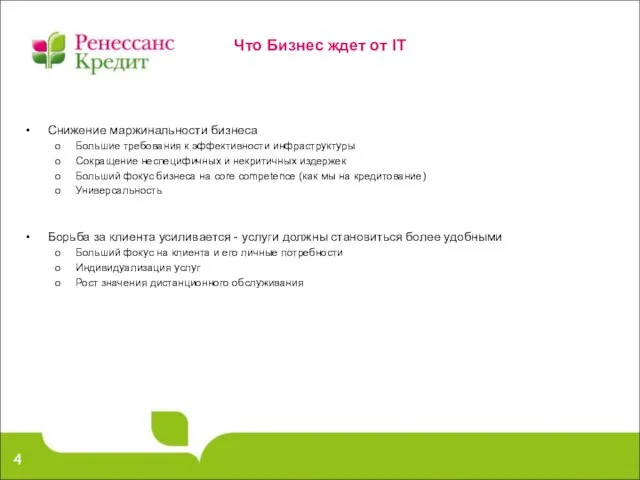 Ренессанс Кредит

Что Бизнес ждет от IT

• Снижение маржинальности бизнеса
  o Большие требования к эффективности инфраструктуры
  o Сокращение неспецифичных и некритичных издержек
  o Больший фокус бизнеса на core competence (как мы на кредитование)
  o Универсальность

• Борьба за клиента усиливается - услуги должны становиться более удобными
  o Больший фокус на клиента и его личные потребности
  o Индивидуализация услуг
  o Рост значения дистанционного обслуживания

4